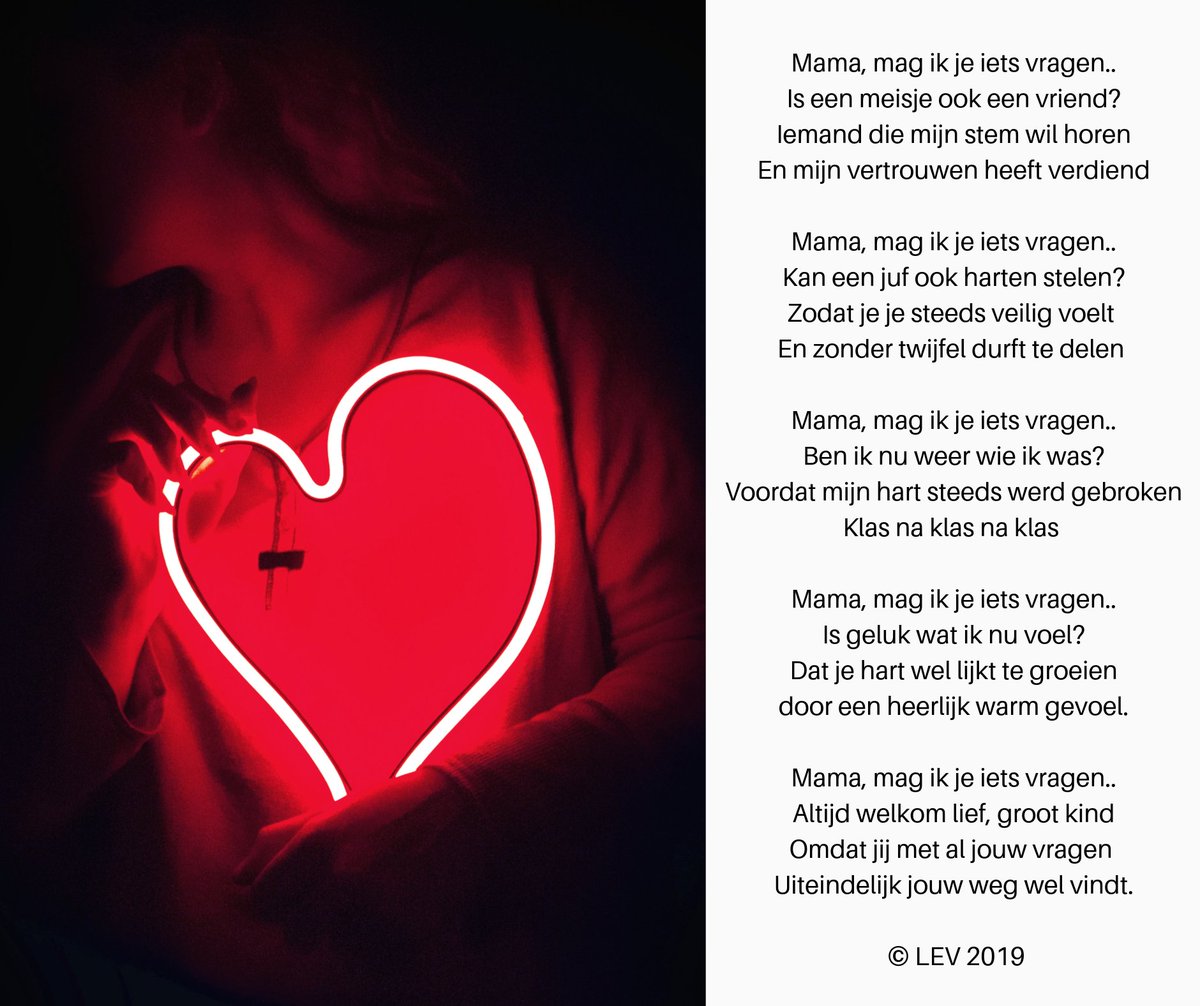 Mama, mag ik je iets vragen..
Is een meisje ook een vriend?
Iemand die mijn stem wil horen
En mijn vertrouwen heeft verdiend

Mama, mag ik je iets vragen..
Kan een juf ook harten stelen?
Zodat je je steeds veilig voelt
En zonder twijfel durft te delen

Mama, mag ik je iets vragen..
Ben ik nu weer wie ik was?
Voordat mijn hart steeds werd gebroken
Klas na klas na klas

Mama, mag ik je iets vragen..
Is geluk wat ik nu voel?
Dat je hart wel lijkt te groeien
door een heerlijk warm gevoel.

Mama, mag ik je iets vragen..
Altijd welkom lief, groot kind
Omdat jij met al jouw vragen
Uiteindelijk jouw weg wel vindt.

© LEV 2019